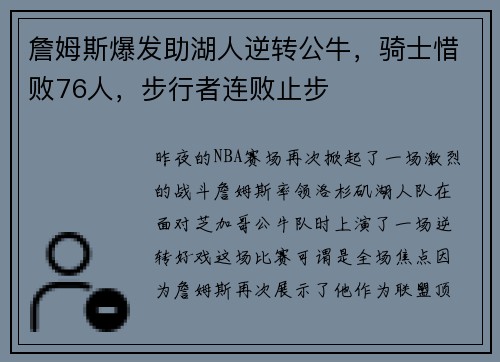 詹姆斯爆发助湖人逆转公牛，骑士惜败76人，步行者连败止步

昨夜的NBA赛场再次掀起了一场激烈的战斗詹姆斯率领洛杉矶湖人队在面对芝加哥公牛队时上演了一场逆转好戏这场比赛可谓是全场焦点因为詹姆斯再次展示了他作为联盟顶